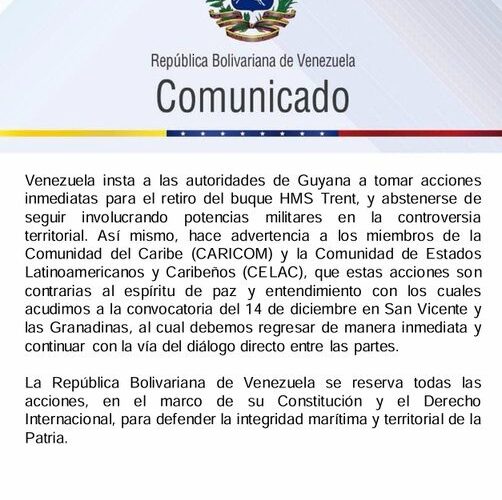 República Bolivariana de Venezuela
Comunicado

Venezuela insta a las autoridades de Guyana a tomar acciones inmediatas para el retiro del buque HMS Trent, y abstenerse de seguir involucrando potencias militares en la controversia territorial. Así mismo, hace advertencia a los miembros de la Comunidad del Caribe (CARICOM) y la Comunidad de Estados Latinoamericanos y Caribeños (CELAC), que estas acciones son contrarias al espíritu de paz y entendimiento con los cuales acudimos a la convocatoria del 14 de diciembre en San Vicente y las Granadinas, al cual debemos regresar de manera inmediata y continuar con la vía del diálogo directo entre las partes.

La República Bolivariana de Venezuela se reserva todas las acciones, en el marco de su Constitución y el Derecho Internacional, para defender la integridad marítima y territorial de la Patria.